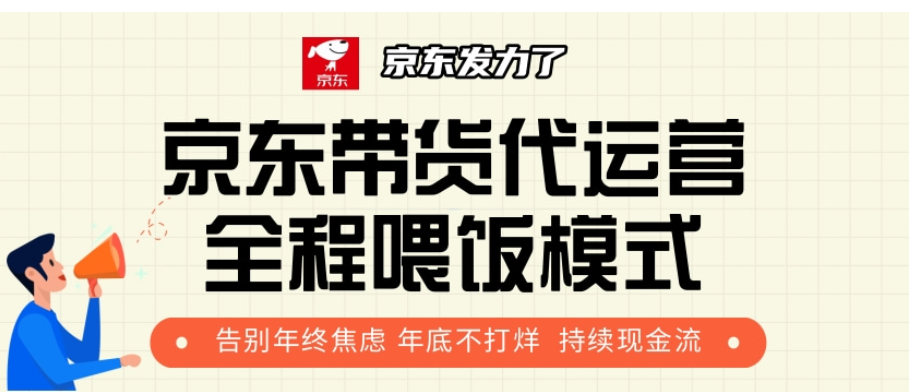 京东
京东发力了
京东带货代运营
全程喂饭模式
告别年终焦虑 年底不打烊 持续现金流